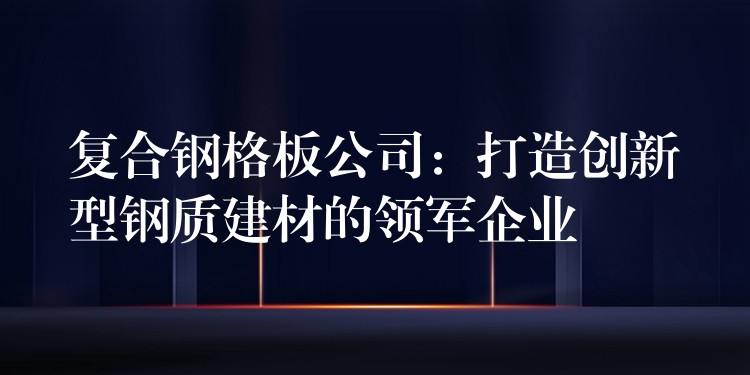 复合钢格板公司：打造创新型钢质建材的领军企业